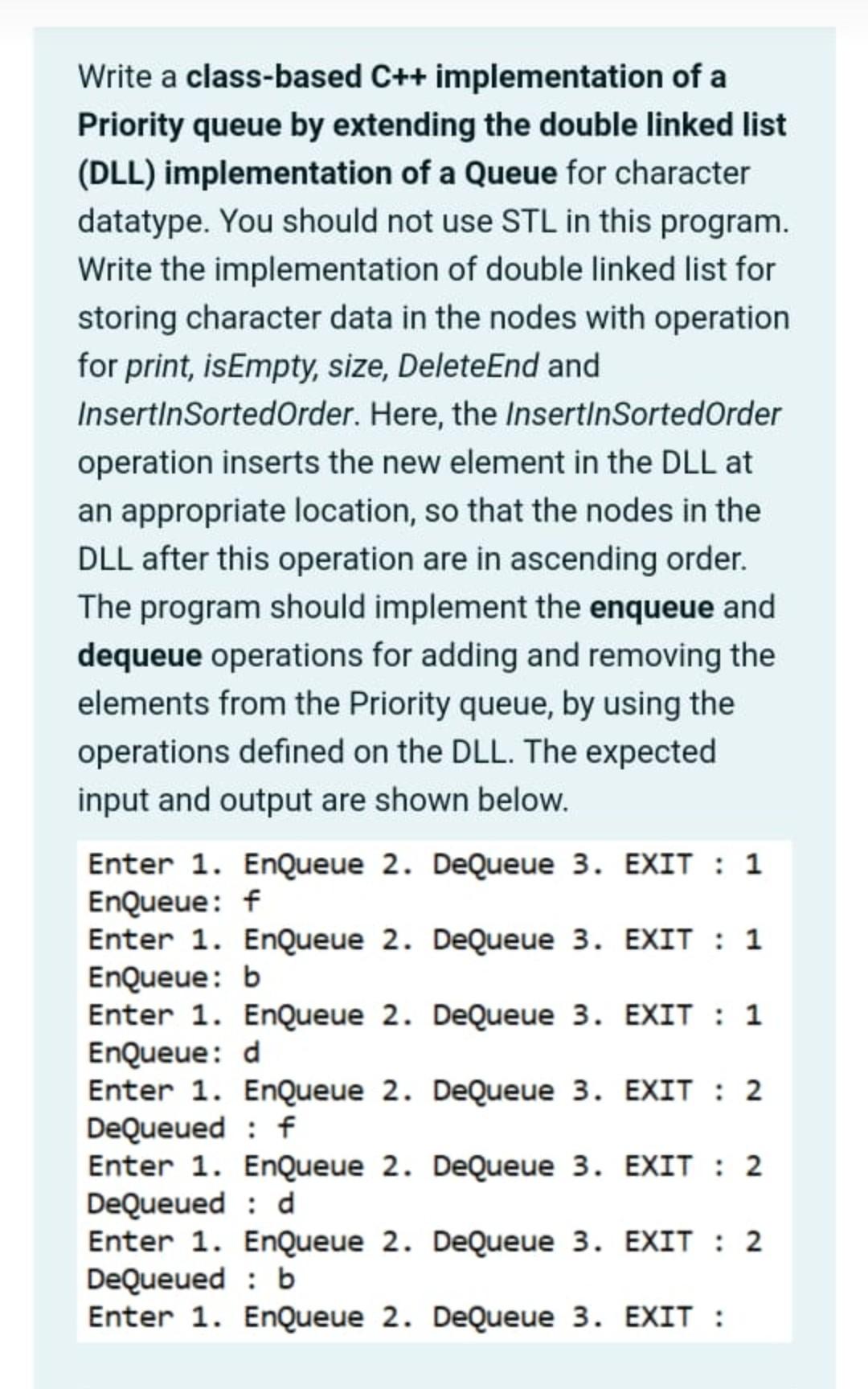 Write a class-based C++ implementation of a Priority queue by extending the double linked list (DLL) implementation of a Queue for character datatype. You should not use STL in this program. Write the implementation of double linked list for storing character data in the nodes with operation for print, isEmpty, size, DeleteEnd and InsertInSortedOrder. Here, the InsertInSortedOrder operation inserts the new element in the DLL at an appropriate location, so that the nodes in the DLL after this operation are in ascending order. The program should implement the enqueue and dequeue operations for adding and removing the elements from the Priority queue, by using the operations defined on the DLL. The expected input and output are shown below.

Enter 1. EnQueue 2. DeQueue 3. EXIT : 1
EnQueue: f
Enter 1. EnQueue 2. DeQueue 3. EXIT : 1
EnQueue: b
Enter 1. EnQueue 2. DeQueue 3. EXIT : 1
EnQueue: d
Enter 1. EnQueue 2. DeQueue 3. EXIT : 2
DeQueued : f
Enter 1. EnQueue 2. DeQueue 3. EXIT : 2
DeQueued : d
Enter 1. EnQueue 2. DeQueue 3. EXIT : 2
DeQueued : b
Enter 1. EnQueue 2. DeQueue 3. EXIT :